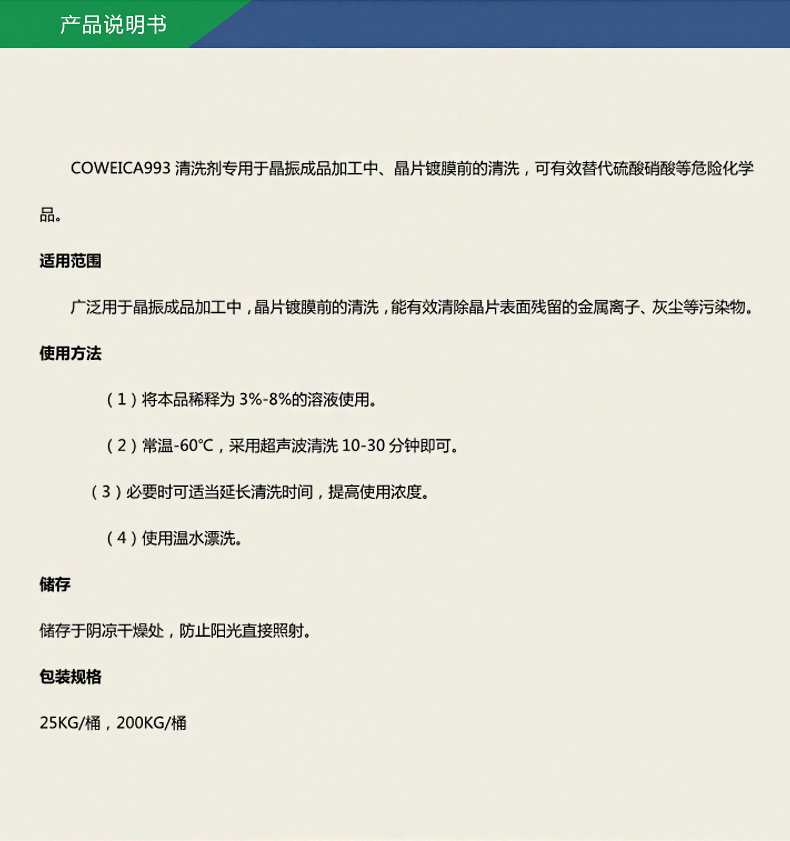 产品说明书

COWEICA993 清洗剂专用于晶振成品加工中、晶片镀膜前的清洗，可有效替代硫酸硝酸等危险化学品。

适用范围

广泛用于晶振成品加工中，晶片镀膜前的清洗，能有效清除晶片表面残留的金属离子、灰尘等污染物。

使用方法

（1）将本品稀释为 3%-8%的溶液使用。

（2）常温-60°C，采用超声波清洗 10-30 分钟即可。

（3）必要时可适当延长清洗时间，提高使用浓度。

（4）使用温水漂洗。

储存

储存于阴凉干燥处，防止阳光直接照射。

包装规格

25KG/桶，200KG/桶